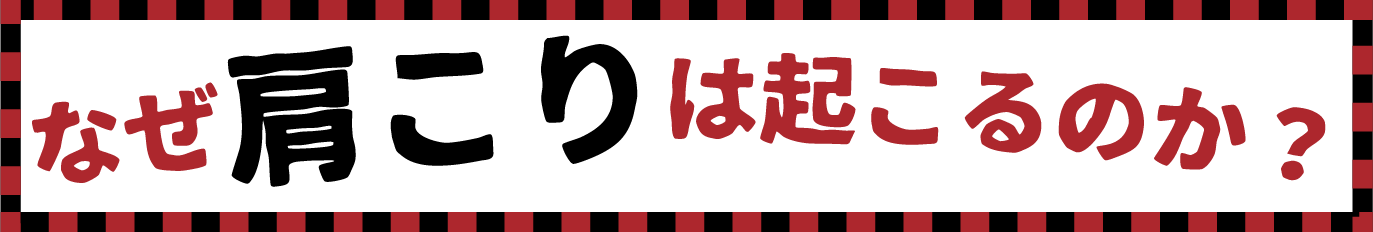 なぜ肩こりは起こるのか？